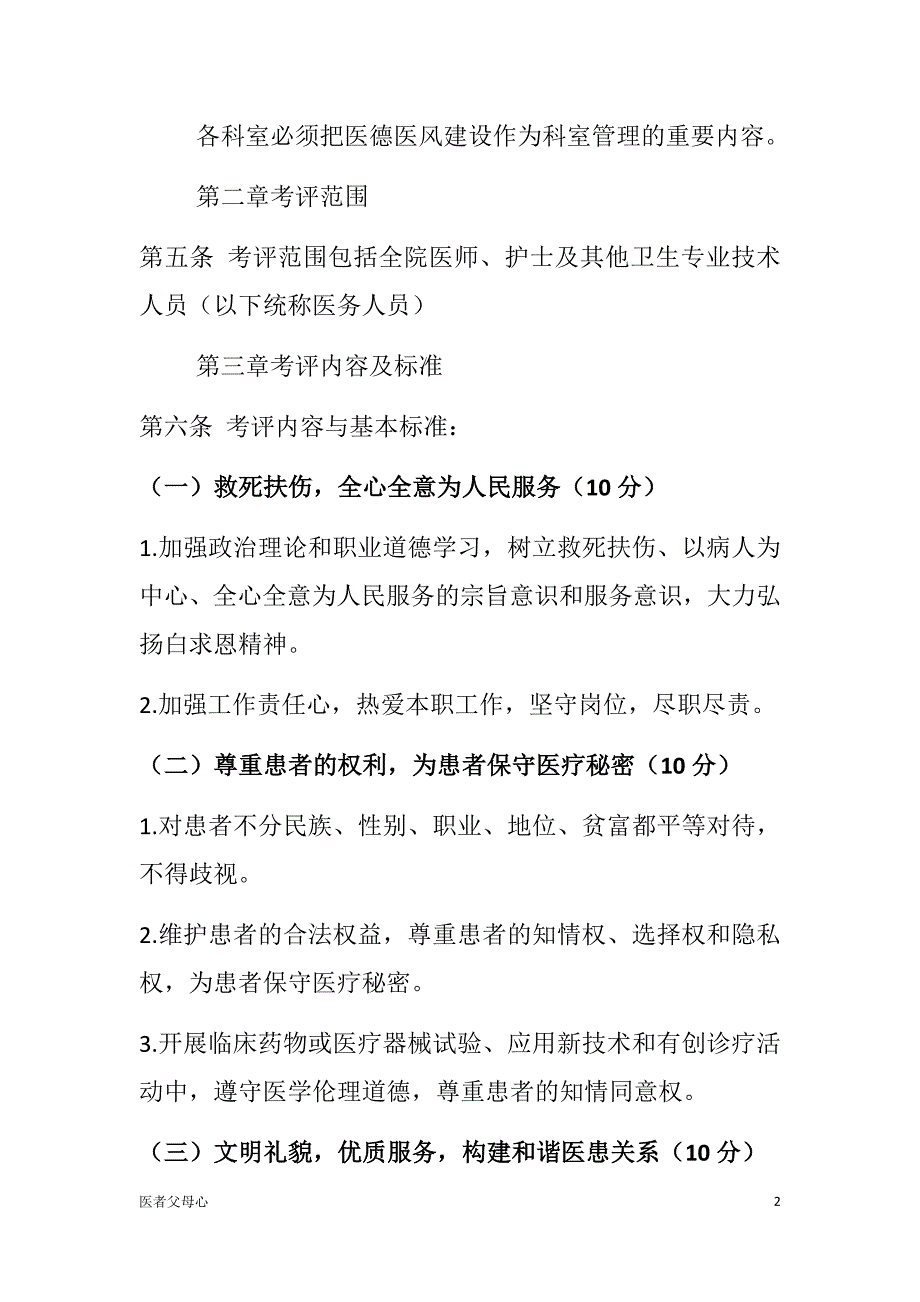 各科室必须把医德医风建设作为科室管理的重要内容。

第二章考评范围

第五条 考评范围包括全院医师、护士及其他卫生专业技术人员（以下统称医务人员）

第三章考评内容及标准

第六条 考评内容与基本标准：

（一）救死扶伤，全心全意为人民服务（10 分）

1.加强政治理论和职业道德学习，树立救死扶伤、以病人为中心、全心全意为人民服务的宗旨意识和服务意识，大力弘扬白求恩精神。

2.加强工作责任心，热爱本职工作，坚守岗位，尽职尽责。

（二）尊重患者的权利，为患者保守医疗秘密（10 分）

1.对患者不分民族、性别、职业、地位、贫富都平等对待，不得歧视。

2.维护患者的合法权益，尊重患者的知情权、选择权和隐私权，为患者保守医疗秘密。

3.开展临床药物或医疗器械试验、应用新技术和有创诊疗活动中，遵守医学伦理道德，尊重患者的知情同意权。

（三）文明礼貌，优质服务，构建和谐医患关系（10 分）

医者父母心

2